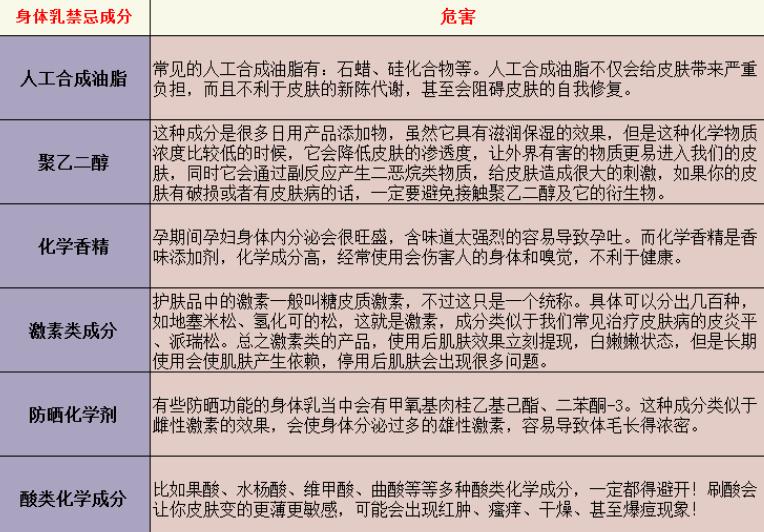 | 身体乳禁忌成分 | 危害 |
|---|---|
| 人工合成油脂 | 常见的人工合成油脂有：石蜡、硅化合物等。人工合成油脂不仅会给皮肤带来严重负担，而且不利于皮肤的新陈代谢，甚至会阻碍皮肤的自我修复。 |
| 聚乙二醇 | 这种成分是很多日用产品添加物，虽然它具有滋润保湿的效果，但是这种化学物质浓度比较低的时候，它会降低皮肤的渗透度，让外界有害的物质更易进入我们的皮肤，同时它会通过副反应产生二恶烷类物质，给皮肤造成很大的刺激，如果你的皮肤有破损或者有皮肤病的话，一定要避免接触聚乙二醇及它的衍生物。 |
| 化学香精 | 孕期间孕妇身体内分泌会很旺盛，含味道太强烈的容易导致孕吐。而化学香精是香味添加剂，化学成分高，经常使用会伤害人的身体和嗅觉，不利于健康。 |
| 激素类成分 | 护肤品中的激素一般叫糖皮质激素，不过这只是一个统称。具体可以分出几百种，如地塞米松、氢化可的松，这就是激素，成分类似于我们常见治疗皮肤病的皮炎平、派瑞松。总之激素类的产品，使用后肌肤效果立刻提现，白嫩嫩状态，但是长期使用会使肌肤产生依赖，停用后肌肤会出现很多问题。 |
| 防晒化学剂 | 有些防晒功能的身体乳当中会有甲氧基肉桂乙基己酯、二苯酮-3。这种成分类似于雌性激素的效果，会使身体分泌过多的雄性激素，容易导致体毛长得浓密。 |
| 酸类化学成分 | 比如果酸、水杨酸、维甲酸、曲酸等等多种酸类化学成分，一定都得避开！刷酸会让你皮肤变的更薄更敏感，可能会出现红肿、瘙痒、干燥、甚至爆痘现象！ |